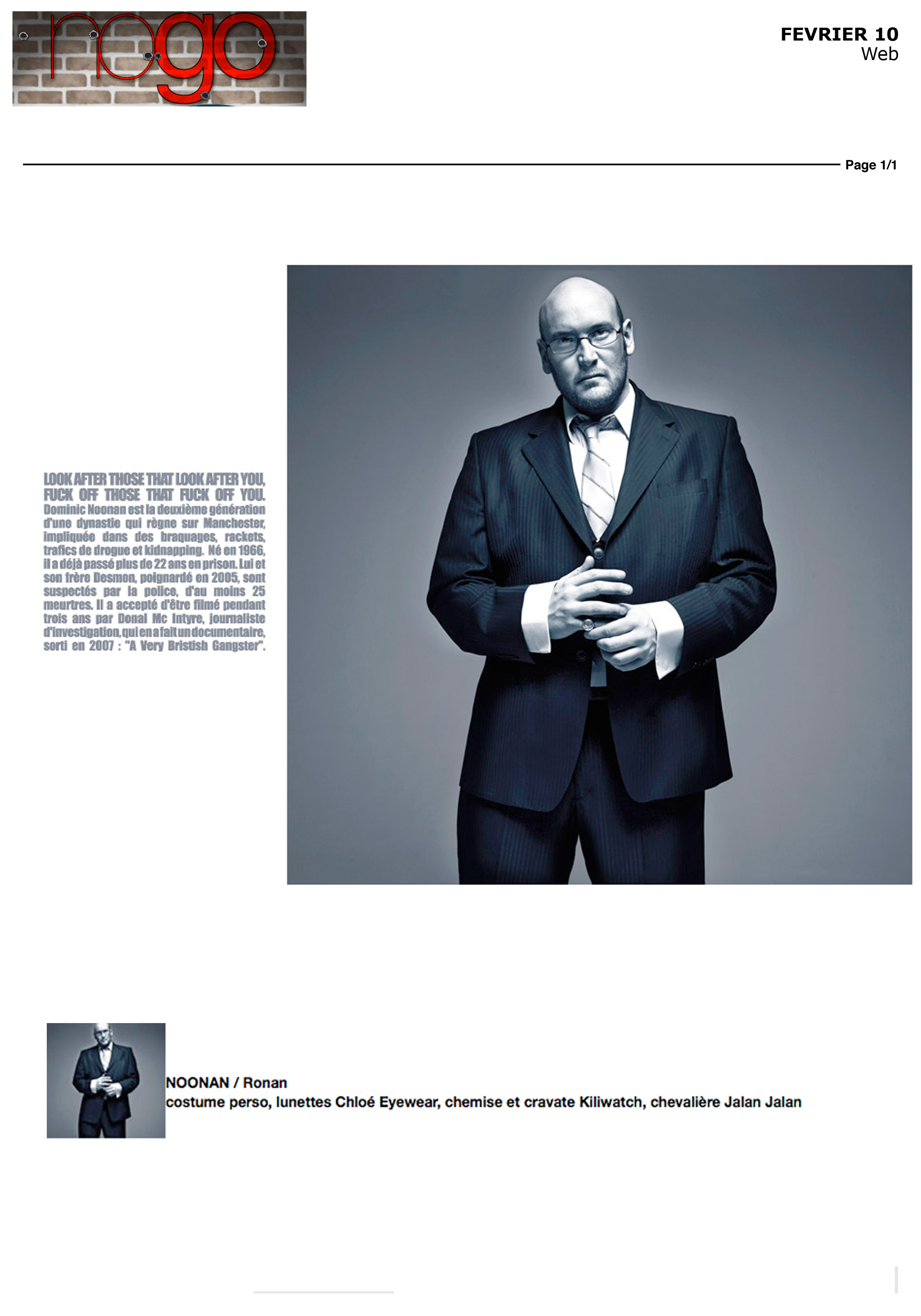 nogo

FEVRIER 10
Web

Page 1/1

LOOK AFTER THOSE THAT LOOK AFTER YOU, FUCK OFF THOSE THAT FUCK OFF YOU. Dominic Noonan est la deuxième génération d'une dynastie qui règne sur Manchester, impliquée dans des braquages, rackets, trafics de drogue et kidnapping. Né en 1966, il a déjà passé plus de 22 ans en prison. Lui et son frère Desmon, poignardé en 2005, sont suspectés par la police, d'au moins 25 meurtres. Il a accepté d'être filmé pendant trois ans par Donal Mc Intyre, journaliste d'investigation, qui en a fait un documentaire, sorti en 2007 : "A Very Bristish Gangster".

NOONAN / Ronan
costume perso, lunettes Chloé Eyewear, chemise et cravate Kiliwatch, chevalière Jalan Jalan